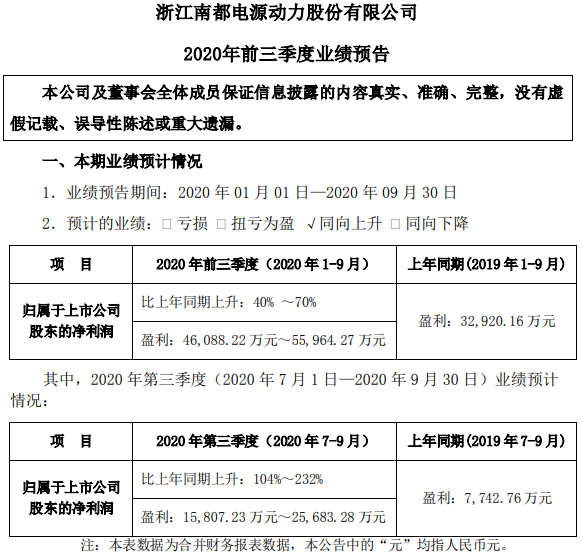 浙江南都电源动力股份有限公司

2020年前三季度业绩预告

本公司及董事会全体成员保证信息披露的内容真实、准确、完整，没有虚假记载、误导性陈述或重大遗漏。

一、本期业绩预计情况

1. 业绩预告期间：2020 年 01 月 01 日—2020 年 09 月 30 日

2. 预计的业绩：□ 亏损 □ 扭亏为盈 √同向上升 □ 同向下降

| 项　目 | 2020 年前三季度（2020 年 1-9 月） | 上年同期（2019 年 1-9 月） |
|---|---|---|
| 归属于上市公司股东的净利润 | 比上年同期上升：40% ～70% | 盈利：32,920.16 万元 |
| | 盈利：46,088.22 万元～55,964.27 万元 | |

其中，2020 年第三季度（2020 年 7 月 1 日—2020 年 9 月 30 日）业绩预计情况：

| 项　目 | 2020 年第三季度（2020 年 7-9 月） | 上年同期（2019 年 7-9 月） |
|---|---|---|
| 归属于上市公司股东的净利润 | 比上年同期上升：104%～232% | 盈利：7,742.76 万元 |
| | 盈利：15,807.23 万元～25,683.28 万元 | |

注：本表数据为合并财务报表数据，本公告中的“元”均指人民币元。